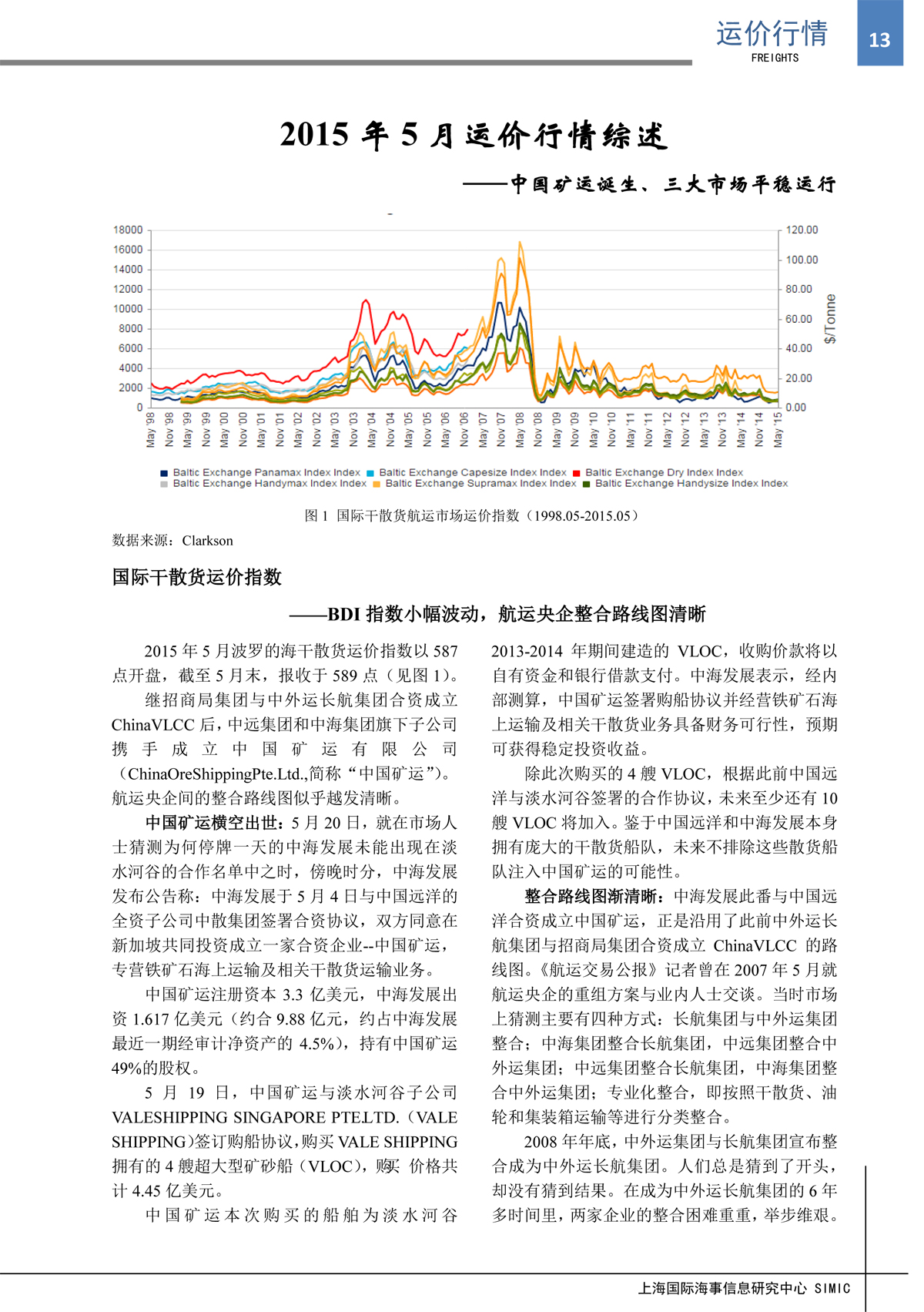 运价行情
FREIGHTS
13

2015 年 5 月运价行情综述

——中国矿运诞生、三大市场平稳运行

18000
16000
14000
12000
10000
8000
6000
4000
2000
0

120.00
100.00
80.00
60.00
40.00
20.00
0.00

$/Tonne

May '98 Nov '98 May '99 Nov '99 May '00 Nov '00 May '01 Nov '01 May '02 Nov '02 May '03 Nov '03 May '04 Nov '04 May '05 Nov '05 May '06 Nov '06 May '07 Nov '07 May '08 Nov '08 May '09 Nov '09 May '10 Nov '10 May '11 Nov '11 May '12 Nov '12 May '13 Nov '13 May '14 Nov '14 May '15

Baltic Exchange Panamax Index Index  Baltic Exchange Capesize Index Index  Baltic Exchange Dry Index Index
Baltic Exchange Handymax Index Index  Baltic Exchange Supramax Index Index  Baltic Exchange Handysize Index Index

图 1 国际干散货航运市场运价指数（1998.05-2015.05）

数据来源：Clarkson

国际干散货运价指数

——BDI 指数小幅波动，航运央企整合路线图清晰

2015 年 5 月波罗的海干散货运价指数以 587 点开盘，截至 5 月末，报收于 589 点（见图 1）。

继招商局集团与中外运长航集团合资成立 ChinaVLCC 后，中远集团和中海集团旗下子公司携手成立中国矿运有限公司（ChinaOreShippingPte.Ltd.,简称“中国矿运”）。航运央企间的整合路线图似乎越发清晰。

中国矿运横空出世：5 月 20 日，就在市场人士猜测为何停牌一天的中海发展未能出现在淡水河谷的合作名单中之时，傍晚时分，中海发展发布公告称：中海发展于 5 月 4 日与中国远洋的全资子公司中散集团签署合资协议，双方同意在新加坡共同投资成立一家合资企业--中国矿运，专营铁矿石海上运输及相关干散货运输业务。

中国矿运注册资本 3.3 亿美元，中海发展出资 1.617 亿美元（约合 9.88 亿元，约占中海发展最近一期经审计净资产的 4.5%），持有中国矿运 49%的股权。

5 月 19 日，中国矿运与淡水河谷子公司 VALESHIPPING SINGAPORE PTE.LTD.（VALE SHIPPING）签订购船协议，购买 VALE SHIPPING 拥有的 4 艘超大型矿砂船（VLOC），购买 价格共计 4.45 亿美元。

中国矿运本次购买的船舶为淡水河谷 2013-2014 年期间建造的 VLOC，收购价款将以自有资金和银行借款支付。中海发展表示，经内部测算，中国矿运签署购船协议并经营铁矿石海上运输及相关干散货业务具备财务可行性，预期可获得稳定投资收益。

除此次购买的 4 艘 VLOC，根据此前中国远洋与淡水河谷签署的合作协议，未来至少还有 10 艘 VLOC 将加入。鉴于中国远洋和中海发展本身拥有庞大的干散货船队，未来不排除这些散货船队注入中国矿运的可能性。

整合路线图渐清晰：中海发展此番与中国远洋合资成立中国矿运，正是沿用了此前中外运长航集团与招商局集团合资成立 ChinaVLCC 的路线图。《航运交易公报》记者曾在 2007 年 5 月就航运央企的重组方案与业内人士交谈。当时市场上猜测主要有四种方式：长航集团与中外运集团整合；中海集团整合长航集团，中远集团整合中外运集团；中远集团整合长航集团，中海集团整合中外运集团；专业化整合，即按照干散货、油轮和集装箱运输等进行分类整合。

2008 年年底，中外运集团与长航集团宣布整合成为中外运长航集团。人们总是猜到了开头，却没有猜到结果。在成为中外运长航集团的 6 年多时间里，两家企业的整合困难重重，举步维艰。

上海国际海事信息研究中心 SIMIC